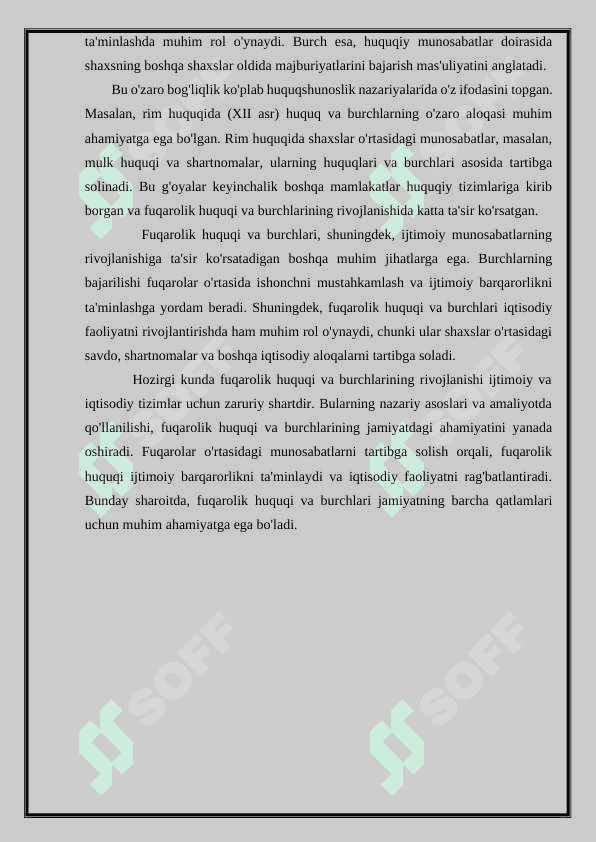 ta'minlashda muhim rol o'ynaydi. Burch esa, huquqiy munosabatlar doirasida shaxsning boshqa shaxslar oldida majburiyatlarini bajarish mas'uliyatini anglatadi.

Bu o'zaro bog'liqlik ko'plab huquqshunoslik nazariyalarida o'z ifodasini topgan. Masalan, rim huquqida (XII asr) huquq va burchlarning o'zaro aloqasi muhim ahamiyatga ega bo'lgan. Rim huquqida shaxslar o'rtasidagi munosabatlar, masalan, mulk huquqi va shartnomalar, ularning huquqlari va burchlari asosida tartibga solinadi. Bu g'oyalar keyinchalik boshqa mamlakatlar huquqiy tizimlariga kirib borgan va fuqarolik huquqi va burchlarining rivojlanishida katta ta'sir ko'rsatgan.

Fuqarolik huquqi va burchlari, shuningdek, ijtimoiy munosabatlarning rivojlanishiga ta'sir ko'rsatadigan boshqa muhim jihatlarga ega. Burchlarning bajarilishi fuqarolar o'rtasida ishonchni mustahkamlash va ijtimoiy barqarorlikni ta'minlashga yordam beradi. Shuningdek, fuqarolik huquqi va burchlari iqtisodiy faoliyatni rivojlantirishda ham muhim rol o'ynaydi, chunki ular shaxslar o'rtasidagi savdo, shartnomalar va boshqa iqtisodiy aloqalarni tartibga soladi.

Hozirgi kunda fuqarolik huquqi va burchlarining rivojlanishi ijtimoiy va iqtisodiy tizimlar uchun zaruriy shartdir. Bularning nazariy asoslari va amaliyotda qo'llanilishi, fuqarolik huquqi va burchlarining jamiyatdagi ahamiyatini yanada oshiradi. Fuqarolar o'rtasidagi munosabatlarni tartibga solish orqali, fuqarolik huquqi ijtimoiy barqarorlikni ta'minlaydi va iqtisodiy faoliyatni rag'batlantiradi. Bunday sharoitda, fuqarolik huquqi va burchlari jamiyatning barcha qatlamlari uchun muhim ahamiyatga ega bo'ladi.

SOFF SOFF SOFF SOFF SOFF SOFF